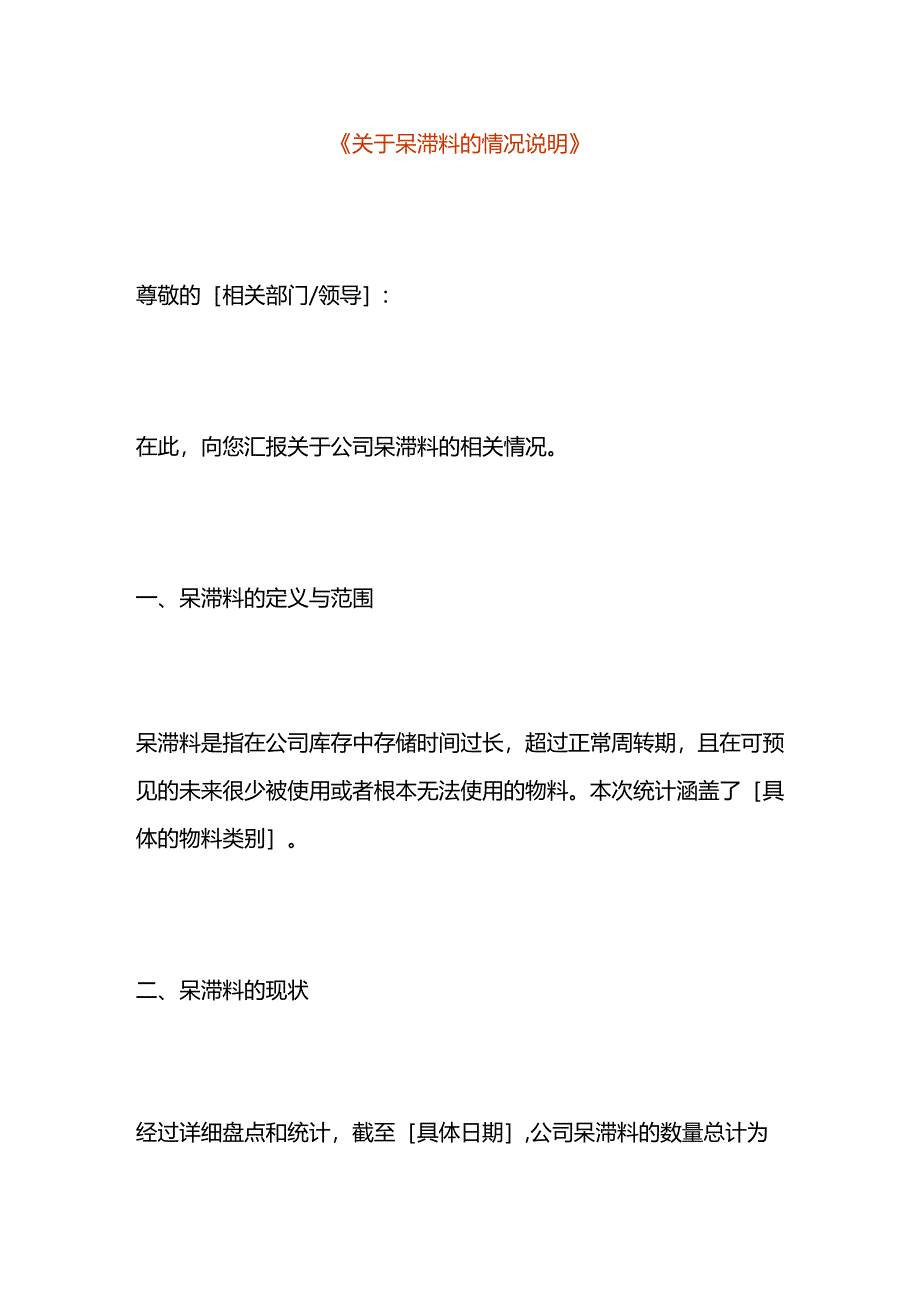 《关于呆滞料的情况说明》

尊敬的［相关部门/领导］：

在此，向您汇报关于公司呆滞料的相关情况。

一、呆滞料的定义与范围

呆滞料是指在公司库存中存储时间过长，超过正常周转期，且在可预见的未来很少被使用或者根本无法使用的物料。本次统计涵盖了［具体的物料类别］。

二、呆滞料的现状

经过详细盘点和统计，截至［具体日期］,公司呆滞料的数量总计为